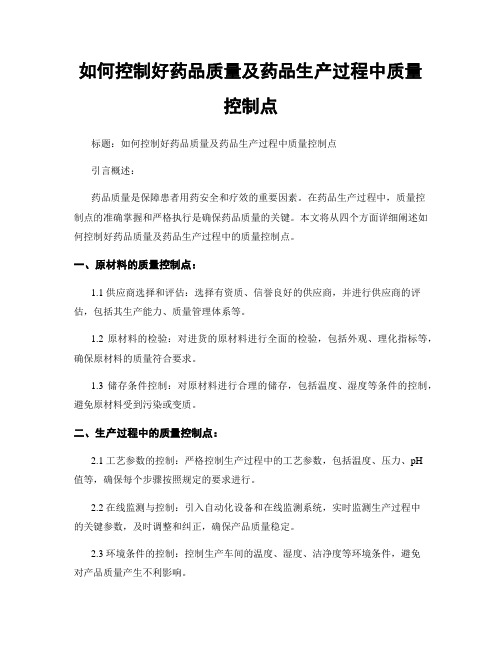 如何控制好药品质量及药品生产过程中质量控制点

标题：如何控制好药品质量及药品生产过程中质量控制点

引言概述：

药品质量是保障患者用药安全和疗效的重要因素。在药品生产过程中，质量控制点的准确掌握和严格执行是确保药品质量的关键。本文将从四个方面详细阐述如何控制好药品质量及药品生产过程中的质量控制点。

一、原材料的质量控制点：

1.1 供应商选择和评估：选择有资质、信誉良好的供应商，并进行供应商的评估，包括其生产能力、质量管理体系等。

1.2 原材料的检验：对进货的原材料进行全面的检验，包括外观、理化指标等，确保原材料的质量符合要求。

1.3 储存条件控制：对原材料进行合理的储存，包括温度、湿度等条件的控制，避免原材料受到污染或变质。

二、生产过程中的质量控制点：

2.1 工艺参数的控制：严格控制生产过程中的工艺参数，包括温度、压力、pH值等，确保每个步骤按照规定的要求进行。

2.2 在线监测与控制：引入自动化设备和在线监测系统，实时监测生产过程中的关键参数，及时调整和纠正，确保产品质量稳定。

2.3 环境条件的控制：控制生产车间的温度、湿度、洁净度等环境条件，避免对产品质量产生不利影响。